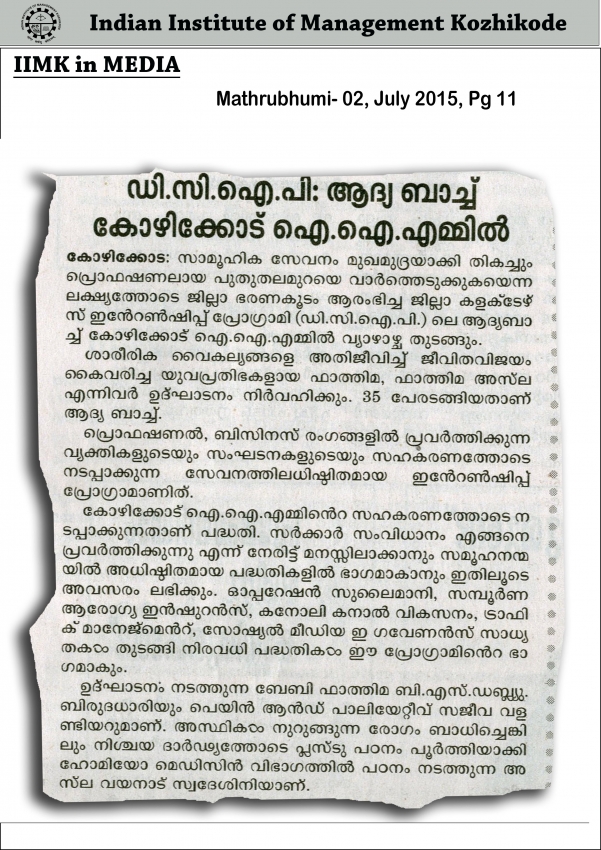 Indian Institute of Management Kozhikode

IIMK in MEDIA

Mathrubhumi- 02, July 2015, Pg 11

ഡി.സി.ഐ.പി: ആദ്യ ബാച്ച് കോഴിക്കോട് ഐ.ഐ.എമ്മിൽ

കോഴിക്കോട്: സാമൂഹിക സേവനം മുഖമുദ്രയാക്കി തികച്ചും പ്രൊഫഷണലായ പുതുതലമുറയെ വാർത്തെടുക്കുകയെന്ന ലക്ഷ്യത്തോടെ ജില്ലാ ഭരണകൂടം ആരംഭിച്ച ജില്ലാ കളക്ടേഴ്സ് ഇന്റേൺഷിപ്പ് പ്രോഗ്രാമി (ഡി.സി.ഐ.പി.) ലെ ആദ്യബാച്ച് കോഴിക്കോട് ഐ.ഐ.എമ്മിൽ വ്യാഴാഴ്ച തുടങ്ങും.

ശാരീരിക വൈകല്യങ്ങളെ അതിജീവിച്ച് ജീവിതവിജയം കൈവരിച്ച യുവപ്രതിഭകളായ ഫാത്തിമ, ഫാത്തിമ അസ്‌ല എന്നിവർ ഉദ്ഘാടനം നിർവഹിക്കും. 35 പേരടങ്ങിയതാണ് ആദ്യ ബാച്ച്.

പ്രൊഫഷണൽ, ബിസിനസ് രംഗങ്ങളിൽ പ്രവർത്തിക്കുന്ന വ്യക്തികളുടെയും സംഘടനകളുടെയും സഹകരണത്തോടെ നടപ്പാക്കുന്ന സേവനത്തിലധിഷ്ഠിതമായ ഇന്റേൺഷിപ്പ് പ്രോഗ്രാമാണിത്.

കോഴിക്കോട് ഐ.ഐ.എമ്മിന്റെ സഹകരണത്തോടെ നടപ്പാക്കുന്നതാണ് പദ്ധതി. സർക്കാർ സംവിധാനം എങ്ങനെ പ്രവർത്തിക്കുന്നു എന്ന് നേരിട്ട് മനസ്സിലാക്കാനും സമൂഹനന്മയിൽ അധിഷ്ഠിതമായ പദ്ധതികളിൽ ഭാഗമാകാനും ഇതിലൂടെ അവസരം ലഭിക്കും. ഓപ്പറേഷൻ സുലൈമാനി, സമ്പൂർണ ആരോഗ്യ ഇൻഷുറൻസ്, കനോലി കനാൽ വികസനം, ട്രാഫിക് മാനേജ്മെന്റ്, സോഷ്യൽ മീഡിയ ഇ ഗവേണൻസ് സാധ്യതകൾ തുടങ്ങി നിരവധി പദ്ധതികൾ ഈ പ്രോഗ്രാമിന്റെ ഭാഗമാകും.

ഉദ്ഘാടനം നടത്തുന്ന ബേബി ഫാത്തിമ ബി.എസ്.ഡബ്ല്യു. ബിരുദധാരിയും പെയിൻ ആൻഡ് പാലിയേറ്റീവ് സജീവ വളണ്ടിയറുമാണ്. അസ്ഥികൾ നുറുങ്ങുന്ന രോഗം ബാധിച്ചെങ്കിലും നിശ്ചയ ദാർഢ്യത്തോടെ പ്ലസ്ടു പഠനം പൂർത്തിയാക്കി ഹോമിയോ മെഡിസിൻ വിഭാഗത്തിൽ പഠനം നടത്തുന്ന അസ്‌ല വയനാട് സ്വദേശിനിയാണ്.